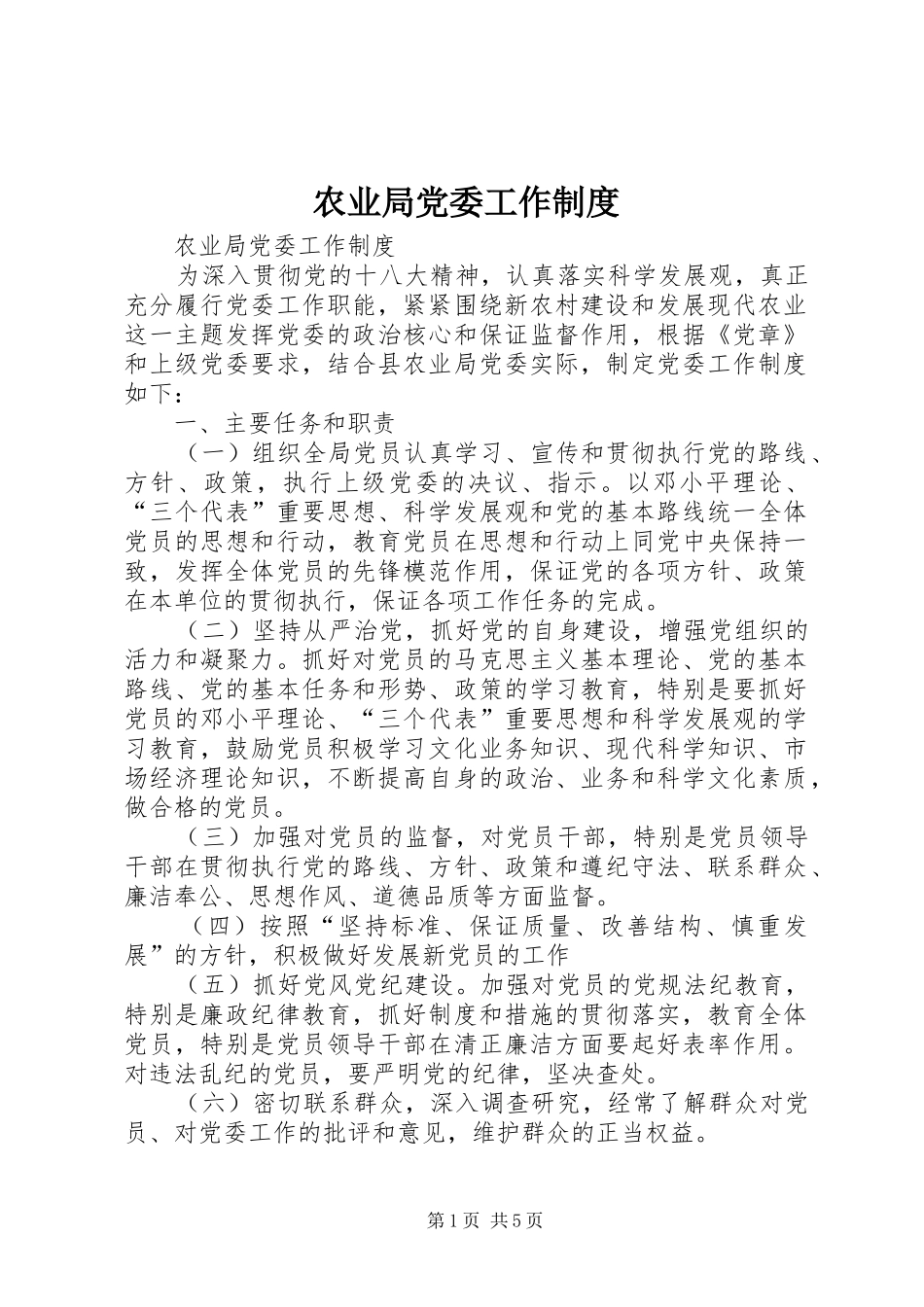 农业局党委工作制度

农业局党委工作制度

为深入贯彻党的十八大精神，认真落实科学发展观，真正充分履行党委工作职能，紧紧围绕新农村建设和发展现代农业这一主题发挥党委的政治核心和保证监督作用，根据《党章》和上级党委要求，结合县农业局党委实际，制定党委工作制度如下：

一、主要任务和职责

（一）组织全局党员认真学习、宣传和贯彻执行党的路线、方针、政策，执行上级党委的决议、指示。以邓小平理论、“三个代表”重要思想、科学发展观和党的基本路线统一全体党员的思想和行动，教育党员在思想和行动上同党中央保持一致，发挥全体党员的先锋模范作用，保证党的各项方针、政策在本单位的贯彻执行，保证各项工作任务的完成。

（二）坚持从严治党，抓好党的自身建设，增强党组织的活力和凝聚力。抓好对党员的马克思主义基本理论、党的基本路线、党的基本任务和形势、政策的学习教育，特别是要抓好党员的邓小平理论、“三个代表”重要思想和科学发展观的学习教育，鼓励党员积极学习文化业务知识、现代科学知识、市场经济理论知识，不断提高自身的政治、业务和科学文化素质，做合格的党员。

（三）加强对党员的监督，对党员干部，特别是党员领导干部在贯彻执行党的路线、方针、政策和遵纪守法、联系群众、廉洁奉公、思想作风、道德品质等方面监督。

（四）按照“坚持标准、保证质量、改善结构、慎重发展”的方针，积极做好发展新党员的工作

（五）抓好党风党纪建设。加强对党员的党规法纪教育，特别是廉政纪律教育，抓好制度和措施的贯彻落实，教育全体党员，特别是党员领导干部在清正廉洁方面要起好表率作用。对违法乱纪的党员，要严明党的纪律，坚决查处。

（六）密切联系群众，深入调查研究，经常了解群众对党员、对党委工作的批评和意见，维护群众的正当权益。

第1页 共5页